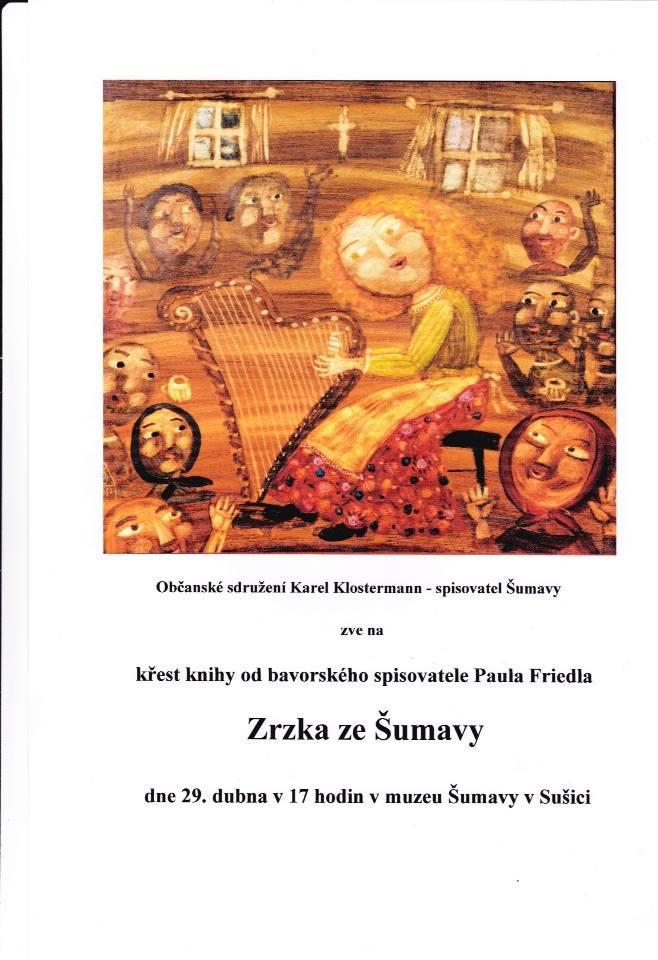 Občanské sdružení Karel Klostermann - spisovatel Šumavy

zve na

křest knihy od bavorského spisovatele Paula Friedla

Zrzka ze Šumavy

dne 29. dubna v 17 hodin v muzeu Šumavy v Sušici